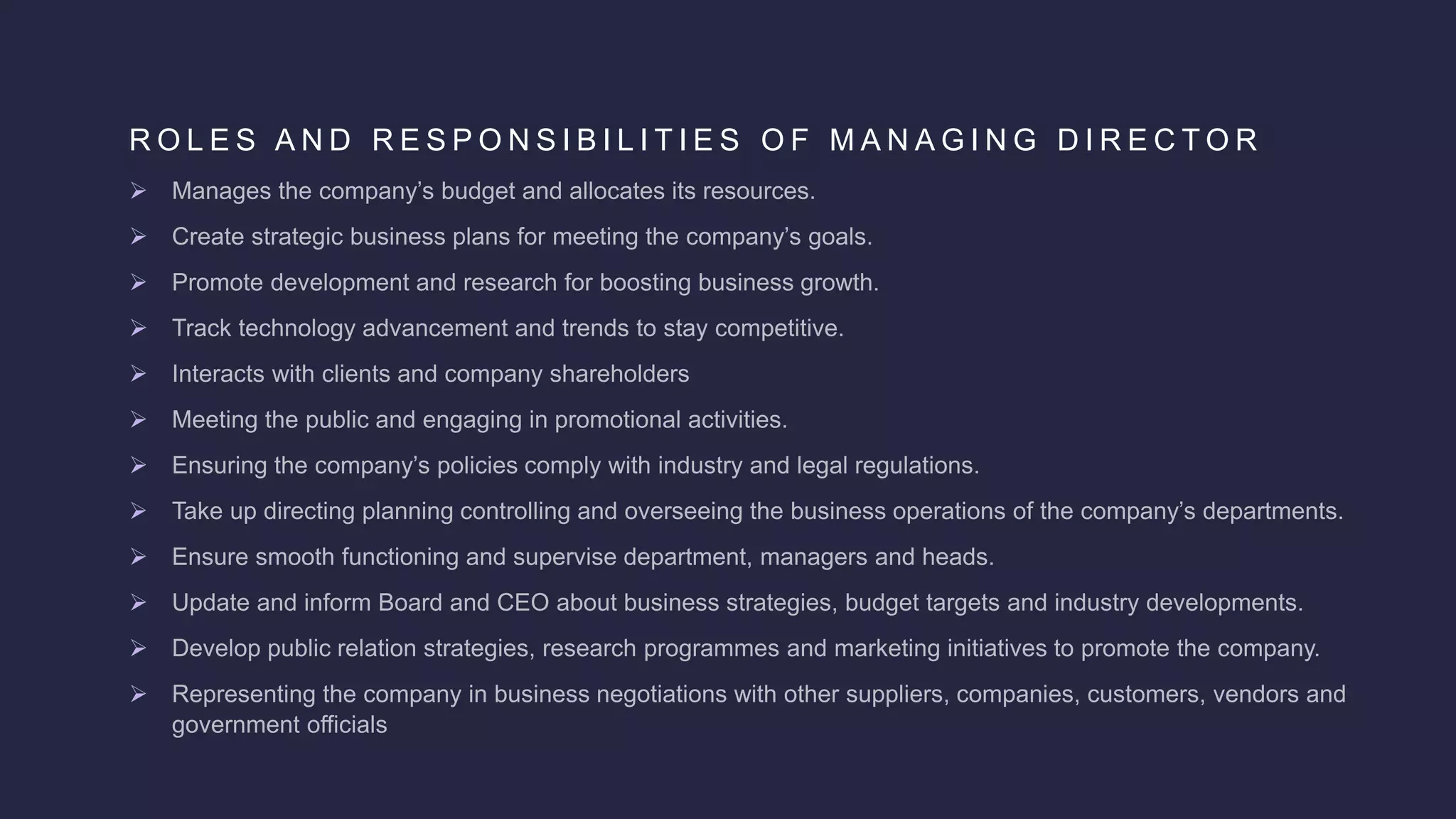 ROLES AND RESPONSIBILITIES OF MANAGING DIRECTOR

➢ Manages the company's budget and allocates its resources.
➢ Create strategic business plans for meeting the company's goals.
➢ Promote development and research for boosting business growth.
➢ Track technology advancement and trends to stay competitive.
➢ Interacts with clients and company shareholders
➢ Meeting the public and engaging in promotional activities.
➢ Ensuring the company's policies comply with industry and legal regulations.
➢ Take up directing planning controlling and overseeing the business operations of the company's departments.
➢ Ensure smooth functioning and supervise department, managers and heads.
➢ Update and inform Board and CEO about business strategies, budget targets and industry developments.
➢ Develop public relation strategies, research programmes and marketing initiatives to promote the company.
➢ Representing the company in business negotiations with other suppliers, companies, customers, vendors and government officials